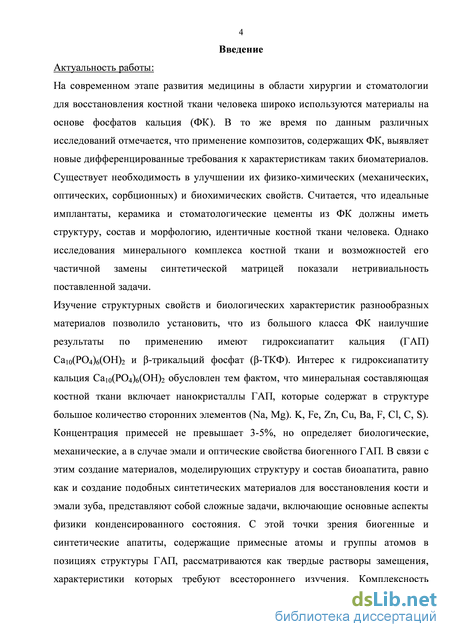 4

Введение

Актуальность работы:

На современном этапе развития медицины в области хирургии и стоматологии для восстановления костной ткани человека широко используются материалы на основе фосфатов кальция (ФК). В то же время по данным различных исследований отмечается, что применение композитов, содержащих ФК, выявляет новые дифференцированные требования к характеристикам таких биоматериалов. Существует необходимость в улучшении их физико-химических (механических, оптических, сорбционных) и биохимических свойств. Считается, что идеальные имплантаты, керамика и стоматологические цементы из ФК должны иметь структуру, состав и морфологию, идентичные костной ткани человека. Однако исследования минерального комплекса костной ткани и возможностей его частичной замены синтетической матрицей показали нетривиальность поставленной задачи.

Изучение структурных свойств и биологических характеристик разнообразных материалов позволило установить, что из большого класса ФК наилучшие результаты по применению имеют гидроксиапатит кальция (ГАП) $Ca_{10}(PO_4)_6(OH)_2$ и β-трикальций фосфат (β-ТКФ). Интерес к гидроксиапатиту кальция $Ca_{10}(PO_4)_6(OH)_2$ обусловлен тем фактом, что минеральная составляющая костной ткани включает нанокристаллы ГАП, которые содержат в структуре большое количество сторонних элементов (Na, Mg). K, Fe, Zn, Cu, Ba, F, Cl, C, S). Концентрация примесей не превышает 3-5%, но определяет биологические, механические, а в случае эмали и оптические свойства биогенного ГАП. В связи с этим создание материалов, моделирующих структуру и состав биоапатита, равно как и создание подобных синтетических материалов для восстановления кости и эмали зуба, представляют собой сложные задачи, включающие основные аспекты физики конденсированного состояния. С этой точки зрения биогенные и синтетические апатиты, содержащие примесные атомы и группы атомов в позициях структуры ГАП, рассматриваются как твердые растворы замещения, характеристики которых требуют всестороннего изучения. Комплексность

dsLib.net
библиотека диссертаций